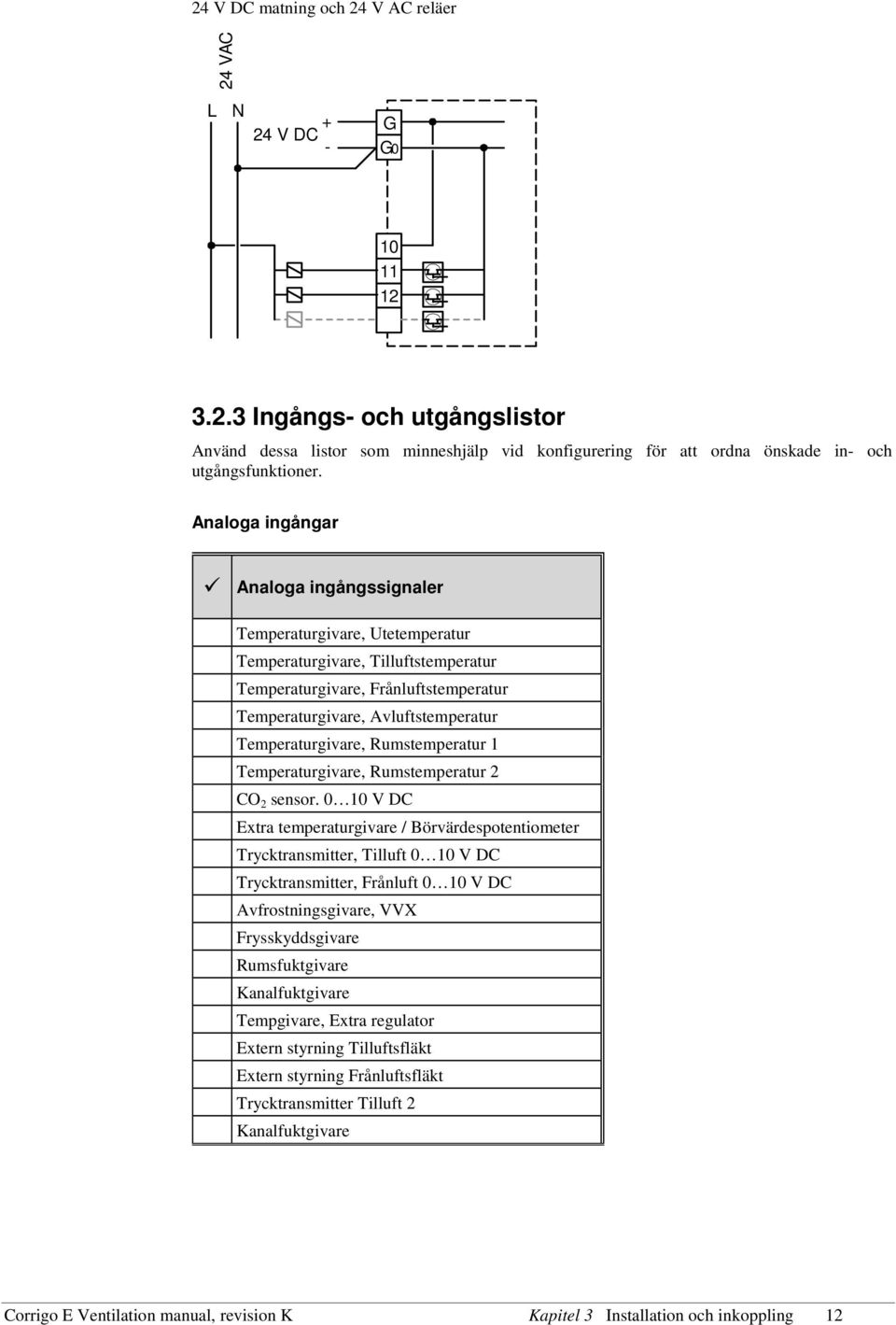 24 V DC matning och 24 V AC reläer

24 VAC

L N

24 V DC + -

G

G0

10

11

12

3.2.3 Ingångs- och utgångslistor

Använd dessa listor som minneshjälp vid konfigurering för att ordna önskade in- och utgångsfunktioner.

Analoga ingångar

| ✓ | Analoga ingångssignaler |
|---|---|
| | Temperaturgivare, Utetemperatur |
| | Temperaturgivare, Tilluftstemperatur |
| | Temperaturgivare, Frånluftstemperatur |
| | Temperaturgivare, Avluftstemperatur |
| | Temperaturgivare, Rumstemperatur 1 |
| | Temperaturgivare, Rumstemperatur 2 |
| | $CO_2$ sensor. 0…10 V DC |
| | Extra temperaturgivare / Börvärdespotentiometer |
| | Trycktransmitter, Tilluft 0…10 V DC |
| | Trycktransmitter, Frånluft 0…10 V DC |
| | Avfrostningsgivare, VVX |
| | Frysskyddsgivare |
| | Rumsfuktgivare |
| | Kanalfuktgivare |
| | Tempgivare, Extra regulator |
| | Extern styrning Tilluftsfläkt |
| | Extern styrning Frånluftsfläkt |
| | Trycktransmitter Tilluft 2 |
| | Kanalfuktgivare |

Corrigo E Ventilation manual, revision K Kapitel 3 Installation och inkoppling 12